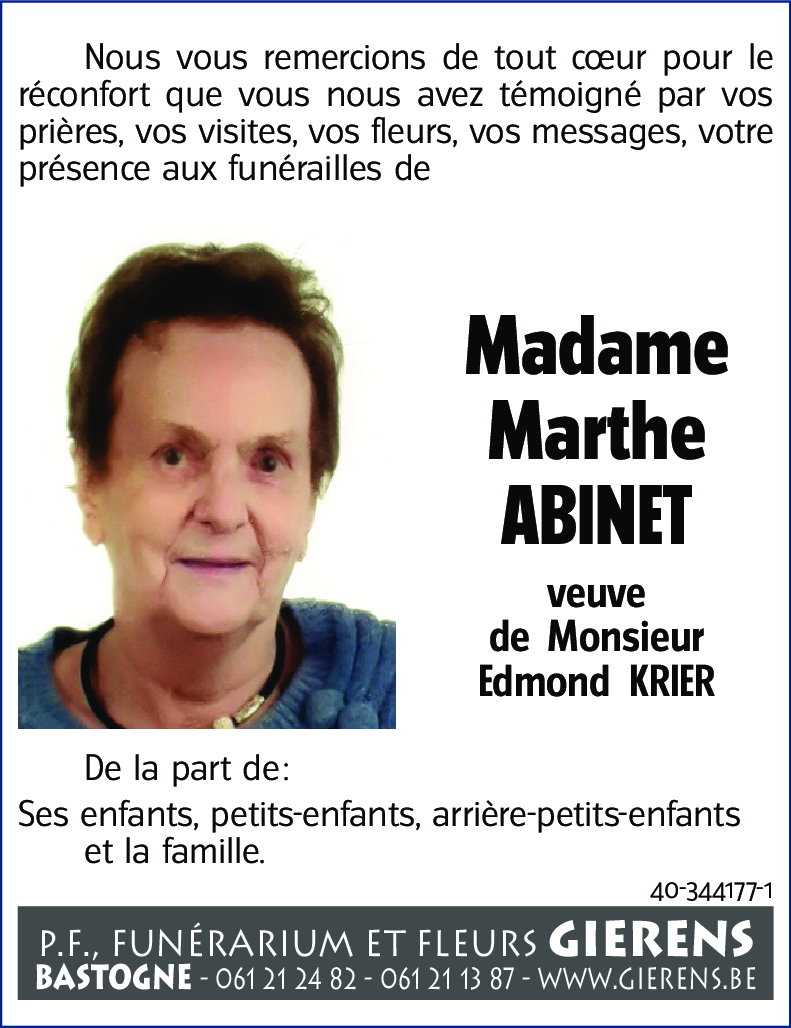 Nous vous remercions de tout cœur pour le réconfort que vous nous avez témoigné par vos prières, vos visites, vos fleurs, vos messages, votre présence aux funérailles de

Madame Marthe ABINET

veuve de Monsieur Edmond KRIER

De la part de:
Ses enfants, petits-enfants, arrière-petits-enfants et la famille.

40-344177-1

P.F., FUNÉRARIUM ET FLEURS GIERENS
BASTOGNE - 061 21 24 82 - 061 21 13 87 - WWW.GIERENS.BE